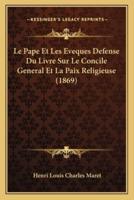 KESSINGER'S LEGACY REPRINTS

Le Pape Et Les Eveques Defense Du Livre Sur Le Concile General Et La Paix Religieuse (1869)

Henri Louis Charles Maret